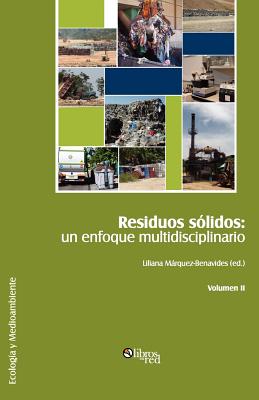 Residuos sólidos:
un enfoque multidisciplinario

Liliana Márquez-Benavides (ed.)

Volumen II

Ecología y Medioambiente

libros en red